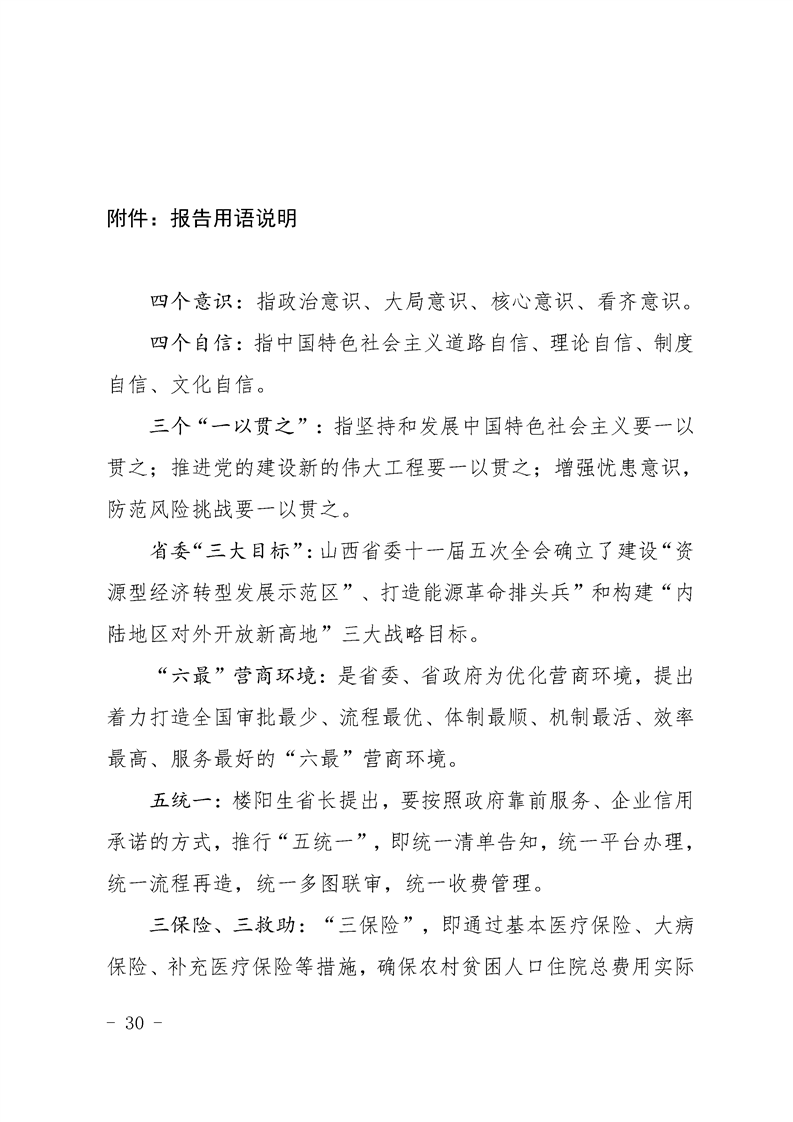 附件：报告用语说明

四个意识：指政治意识、大局意识、核心意识、看齐意识。

四个自信：指中国特色社会主义道路自信、理论自信、制度自信、文化自信。

三个“一以贯之”：指坚持和发展中国特色社会主义要一以贯之；推进党的建设新的伟大工程要一以贯之；增强忧患意识，防范风险挑战要一以贯之。

省委“三大目标”：山西省委十一届五次全会确立了建设“资源型经济转型发展示范区”、打造能源革命排头兵”和构建“内陆地区对外开放新高地”三大战略目标。

“六最”营商环境：是省委、省政府为优化营商环境，提出着力打造全国审批最少、流程最优、体制最顺、机制最活、效率最高、服务最好的“六最”营商环境。

五统一：楼阳生省长提出，要按照政府靠前服务、企业信用承诺的方式，推行“五统一”，即统一清单告知，统一平台办理，统一流程再造，统一多图联审，统一收费管理。

三保险、三救助：“三保险”，即通过基本医疗保险、大病保险、补充医疗保险等措施，确保农村贫困人口住院总费用实际

- 30 -